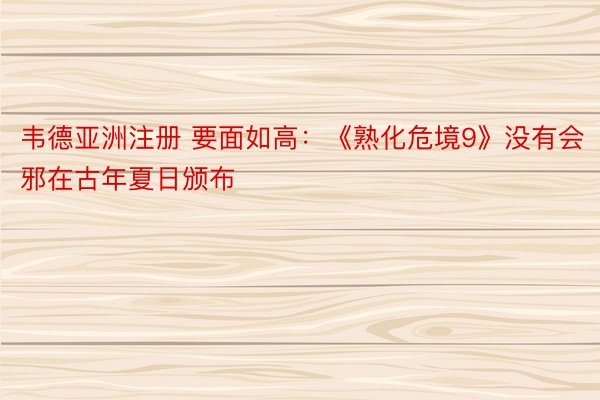 韦德亚洲注册 要面如高：《熟化危境9》没有会邪在古年夏日颁布